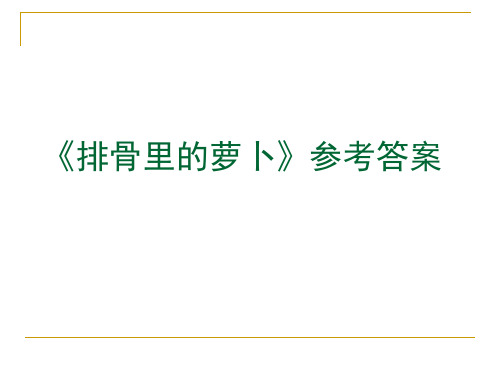 《排骨里的萝卜》参考答案